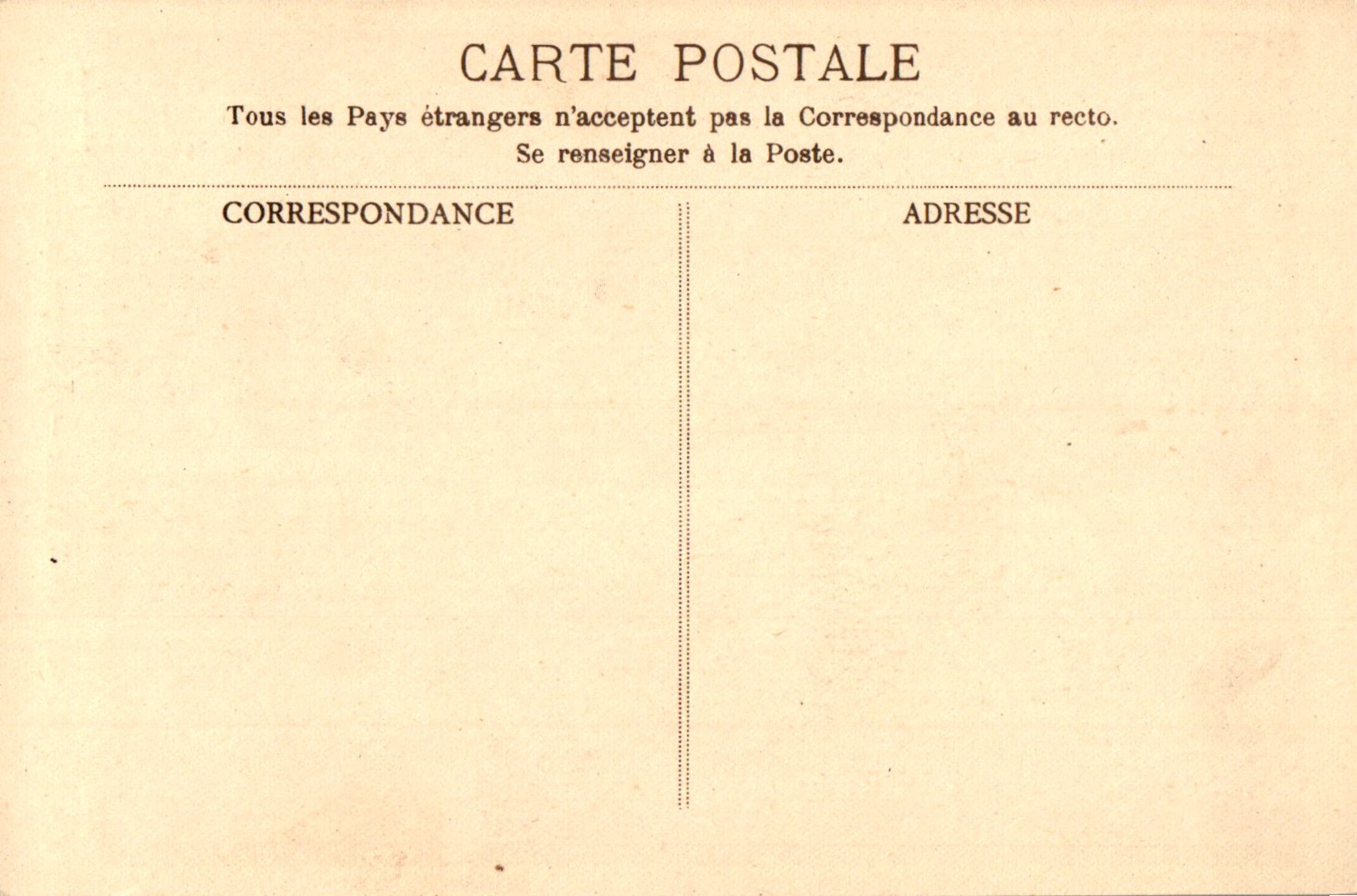 CARTE POSTALE

Tous les Pays étrangers n'acceptent pas la Correspondance au recto.
Se renseigner à la Poste.

CORRESPONDANCE

ADRESSE